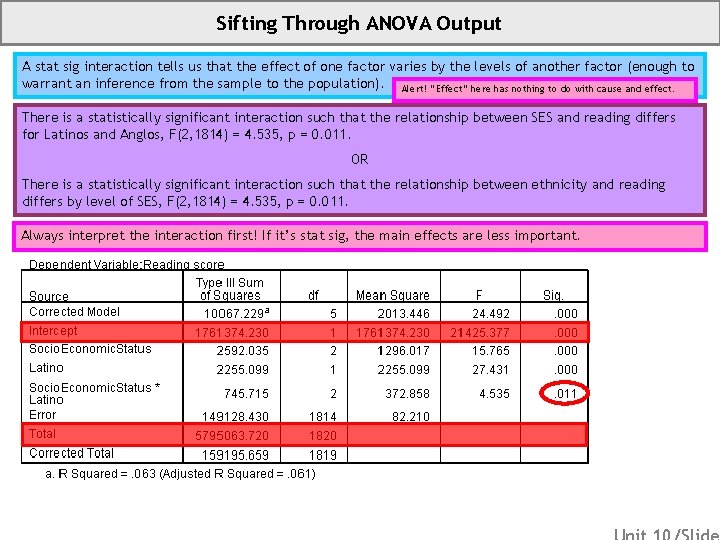 Sifting Through ANOVA Output

A stat sig interaction tells us that the effect of one factor varies by the levels of another factor (enough to warrant an inference from the sample to the population).

Alert! "Effect" here has nothing to do with cause and effect.

There is a statistically significant interaction such that the relationship between SES and reading differs for Latinos and Anglos, F(2,1814) = 4.535, p = 0.011.

OR

There is a statistically significant interaction such that the relationship between ethnicity and reading differs by level of SES, F(2,1814) = 4.535, p = 0.011.

Always interpret the interaction first! If it's stat sig, the main effects are less important.

Dependent Variable:Reading score

| Source | Type III Sum of Squares | df | Mean Square | F | Sig. |
|---|---|---|---|---|---|
| Corrected Model | 10067.229$^a$ | 5 | 2013.446 | 24.492 | .000 |
| Intercept | 1761374.230 | 1 | 1761374.230 | 21425.377 | .000 |
| SocioEconomicStatus | 2592.035 | 2 | 1296.017 | 15.765 | .000 |
| Latino | 2255.099 | 1 | 2255.099 | 27.431 | .000 |
| SocioEconomicStatus * Latino | 745.715 | 2 | 372.858 | 4.535 | .011 |
| Error | 149128.430 | 1814 | 82.210 | | |
| Total | 5795063.720 | 1820 | | | |
| Corrected Total | 159195.659 | 1819 | | | |

a. R Squared = .063 (Adjusted R Squared = .061)

Unit 10/Slide